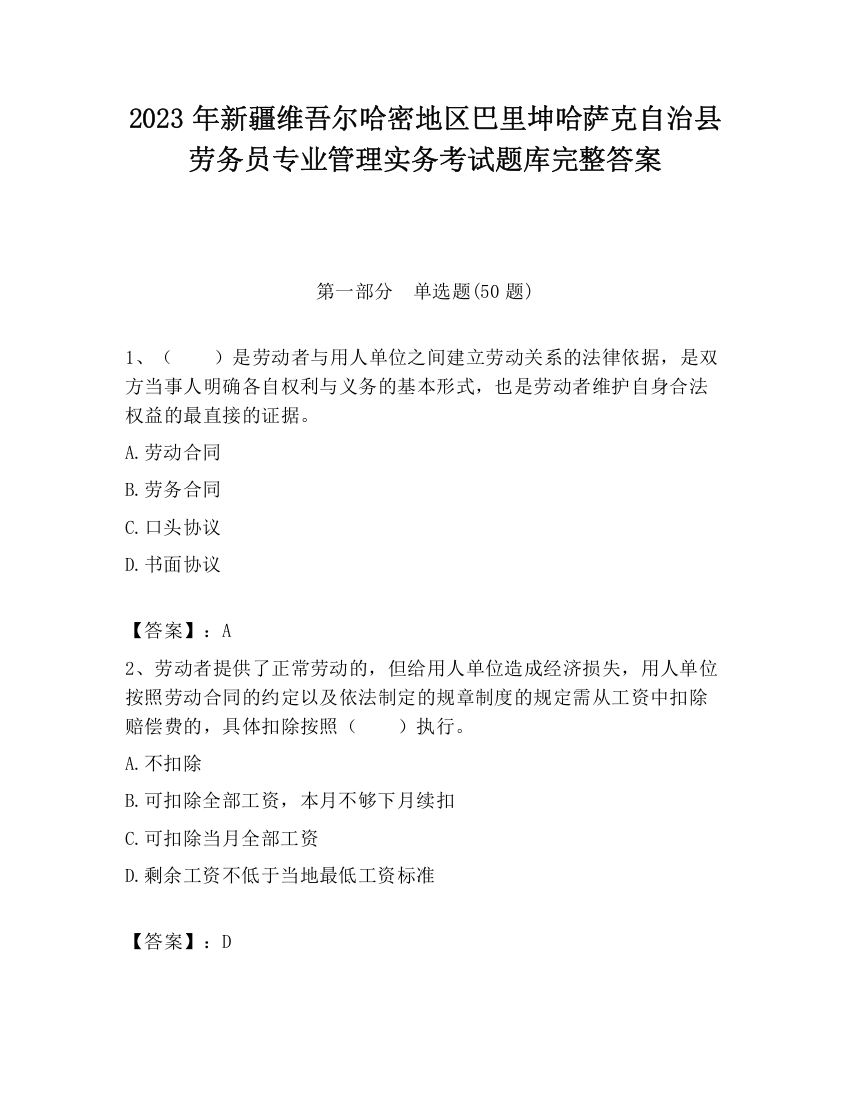 2023 年新疆维吾尔哈密地区巴里坤哈萨克自治县劳务员专业管理实务考试题库完整答案

第一部分 单选题(50 题)

1、（ ）是劳动者与用人单位之间建立劳动关系的法律依据，是双方当事人明确各自权利与义务的基本形式，也是劳动者维护自身合法权益的最直接的证据。

A.劳动合同

B.劳务合同

C.口头协议

D.书面协议

【答案】：A

2、劳动者提供了正常劳动的，但给用人单位造成经济损失，用人单位按照劳动合同的约定以及依法制定的规章制度的规定需从工资中扣除赔偿费的，具体扣除按照（ ）执行。

A.不扣除

B.可扣除全部工资，本月不够下月续扣

C.可扣除当月全部工资

D.剩余工资不低于当地最低工资标准

【答案】：D